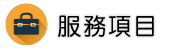 服務項目